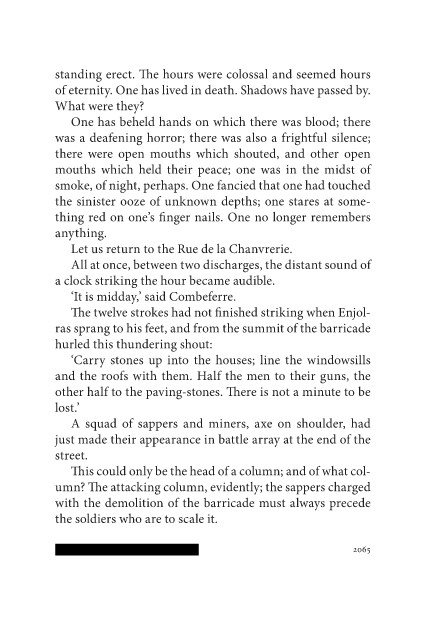 standing erect. The hours were colossal and seemed hours of eternity. One has lived in death. Shadows have passed by. What were they?

One has beheld hands on which there was blood; there was a deafening horror; there was also a frightful silence; there were open mouths which shouted, and other open mouths which held their peace; one was in the midst of smoke, of night, perhaps. One fancied that one had touched the sinister ooze of unknown depths; one stares at something red on one's finger nails. One no longer remembers anything.

Let us return to the Rue de la Chanvrerie.

All at once, between two discharges, the distant sound of a clock striking the hour became audible.

'It is midday,' said Combeferre.

The twelve strokes had not finished striking when Enjolras sprang to his feet, and from the summit of the barricade hurled this thundering shout:

'Carry stones up into the houses; line the windowsills and the roofs with them. Half the men to their guns, the other half to the paving-stones. There is not a minute to be lost.'

A squad of sappers and miners, axe on shoulder, had just made their appearance in battle array at the end of the street.

This could only be the head of a column; and of what column? The attacking column, evidently; the sappers charged with the demolition of the barricade must always precede the soldiers who are to scale it.

2065